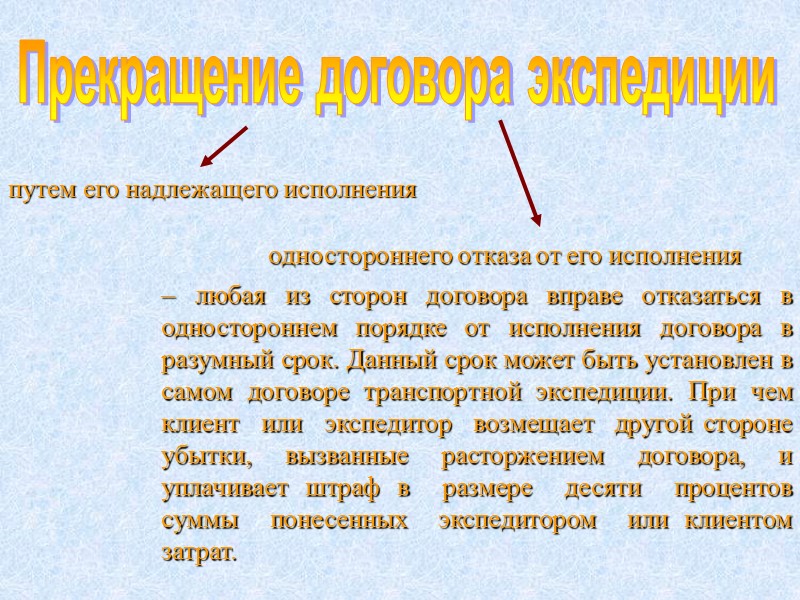 Прекращение договора экспедиции

путем его надлежащего исполнения

одностороннего отказа от его исполнения

– любая из сторон договора вправе отказаться в одностороннем порядке от исполнения договора в разумный срок. Данный срок может быть установлен в самом договоре транспортной экспедиции. При чем клиент или экспедитор возмещает другой стороне убытки, вызванные расторжением договора, и уплачивает штраф в размере десяти процентов суммы понесенных экспедитором или клиентом затрат.